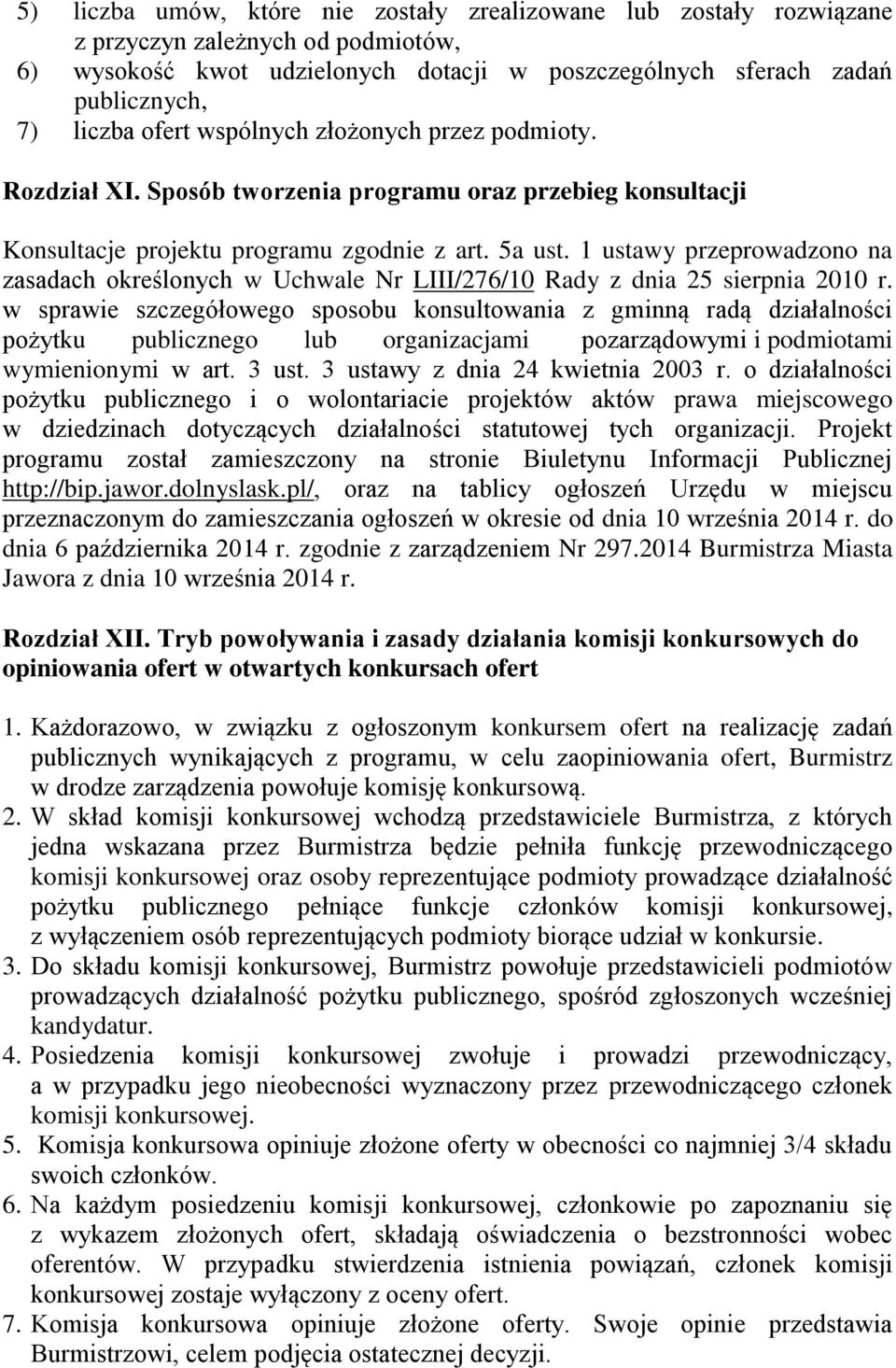 5) liczba umów, które nie zostały zrealizowane lub zostały rozwiązane z przyczyn zależnych od podmiotów,
6) wysokość kwot udzielonych dotacji w poszczególnych sferach zadań publicznych,
7) liczba ofert wspólnych złożonych przez podmioty.

Rozdział XI. Sposób tworzenia programu oraz przebieg konsultacji

Konsultacje projektu programu zgodnie z art. 5a ust. 1 ustawy przeprowadzono na zasadach określonych w Uchwale Nr LIII/276/10 Rady z dnia 25 sierpnia 2010 r. w sprawie szczegółowego sposobu konsultowania z gminną radą działalności pożytku publicznego lub organizacjami pozarządowymi i podmiotami wymienionymi w art. 3 ust. 3 ustawy z dnia 24 kwietnia 2003 r. o działalności pożytku publicznego i o wolontariacie projektów aktów prawa miejscowego w dziedzinach dotyczących działalności statutowej tych organizacji. Projekt programu został zamieszczony na stronie Biuletynu Informacji Publicznej http://bip.jawor.dolnyslask.pl/, oraz na tablicy ogłoszeń Urzędu w miejscu przeznaczonym do zamieszczania ogłoszeń w okresie od dnia 10 września 2014 r. do dnia 6 października 2014 r. zgodnie z zarządzeniem Nr 297.2014 Burmistrza Miasta Jawora z dnia 10 września 2014 r.

Rozdział XII. Tryb powoływania i zasady działania komisji konkursowych do opiniowania ofert w otwartych konkursach ofert

1. Każdorazowo, w związku z ogłoszonym konkursem ofert na realizację zadań publicznych wynikających z programu, w celu zaopiniowania ofert, Burmistrz w drodze zarządzenia powołuje komisję konkursową.
2. W skład komisji konkursowej wchodzą przedstawiciele Burmistrza, z których jedna wskazana przez Burmistrza będzie pełniła funkcję przewodniczącego komisji konkursowej oraz osoby reprezentujące podmioty prowadzące działalność pożytku publicznego pełniące funkcje członków komisji konkursowej, z wyłączeniem osób reprezentujących podmioty biorące udział w konkursie.
3. Do składu komisji konkursowej, Burmistrz powołuje przedstawicieli podmiotów prowadzących działalność pożytku publicznego, spośród zgłoszonych wcześniej kandydatur.
4. Posiedzenia komisji konkursowej zwołuje i prowadzi przewodniczący, a w przypadku jego nieobecności wyznaczony przez przewodniczącego członek komisji konkursowej.
5. Komisja konkursowa opiniuje złożone oferty w obecności co najmniej 3/4 składu swoich członków.
6. Na każdym posiedzeniu komisji konkursowej, członkowie po zapoznaniu się z wykazem złożonych ofert, składają oświadczenia o bezstronności wobec oferentów. W przypadku stwierdzenia istnienia powiązań, członek komisji konkursowej zostaje wyłączony z oceny ofert.
7. Komisja konkursowa opiniuje złożone oferty. Swoje opinie przedstawia Burmistrzowi, celem podjęcia ostatecznej decyzji.